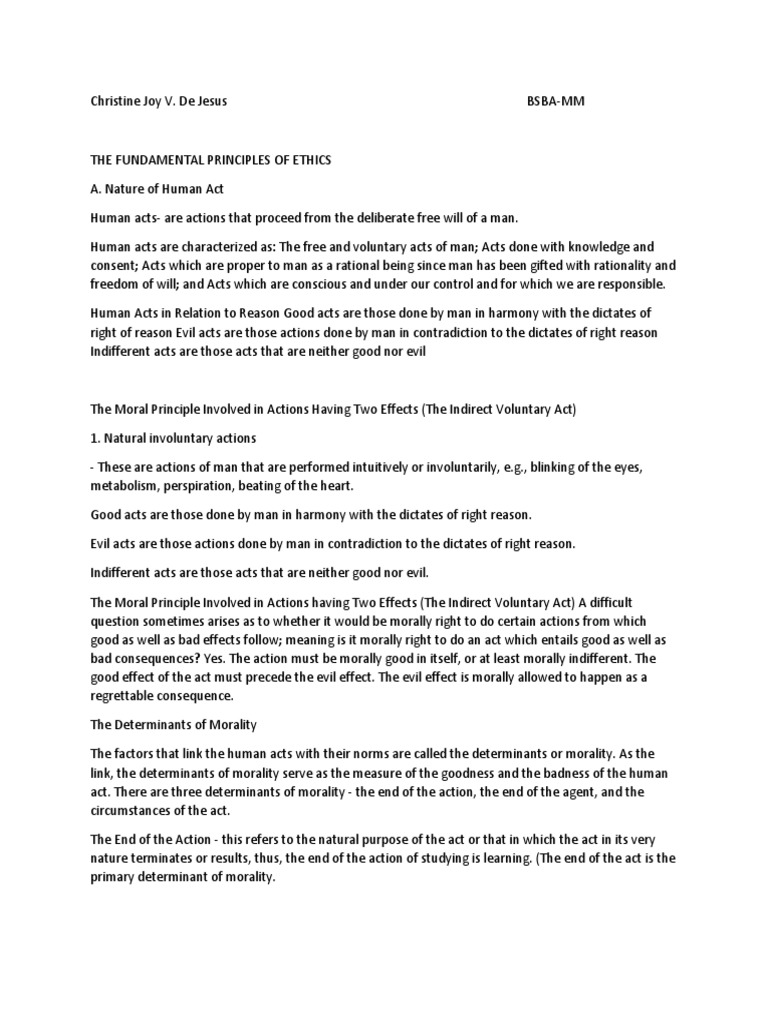 Christine Joy V. De Jesus BSBA-MM

THE FUNDAMENTAL PRINCIPLES OF ETHICS

A. Nature of Human Act

Human acts- are actions that proceed from the deliberate free will of a man.

Human acts are characterized as: The free and voluntary acts of man; Acts done with knowledge and consent; Acts which are proper to man as a rational being since man has been gifted with rationality and freedom of will; and Acts which are conscious and under our control and for which we are responsible.

Human Acts in Relation to Reason Good acts are those done by man in harmony with the dictates of right of reason Evil acts are those actions done by man in contradiction to the dictates of right reason Indifferent acts are those acts that are neither good nor evil

The Moral Principle Involved in Actions Having Two Effects (The Indirect Voluntary Act)

1. Natural involuntary actions

- These are actions of man that are performed intuitively or involuntarily, e.g., blinking of the eyes, metabolism, perspiration, beating of the heart.

Good acts are those done by man in harmony with the dictates of right reason.

Evil acts are those actions done by man in contradiction to the dictates of right reason.

Indifferent acts are those acts that are neither good nor evil.

The Moral Principle Involved in Actions having Two Effects (The Indirect Voluntary Act) A difficult question sometimes arises as to whether it would be morally right to do certain actions from which good as well as bad effects follow; meaning is it morally right to do an act which entails good as well as bad consequences? Yes. The action must be morally good in itself, or at least morally indifferent. The good effect of the act must precede the evil effect. The evil effect is morally allowed to happen as a regrettable consequence.

The Determinants of Morality

The factors that link the human acts with their norms are called the determinants or morality. As the link, the determinants of morality serve as the measure of the goodness and the badness of the human act. There are three determinants of morality - the end of the action, the end of the agent, and the circumstances of the act.

The End of the Action - this refers to the natural purpose of the act or that in which the act in its very nature terminates or results, thus, the end of the action of studying is learning. (The end of the act is the primary determinant of morality.